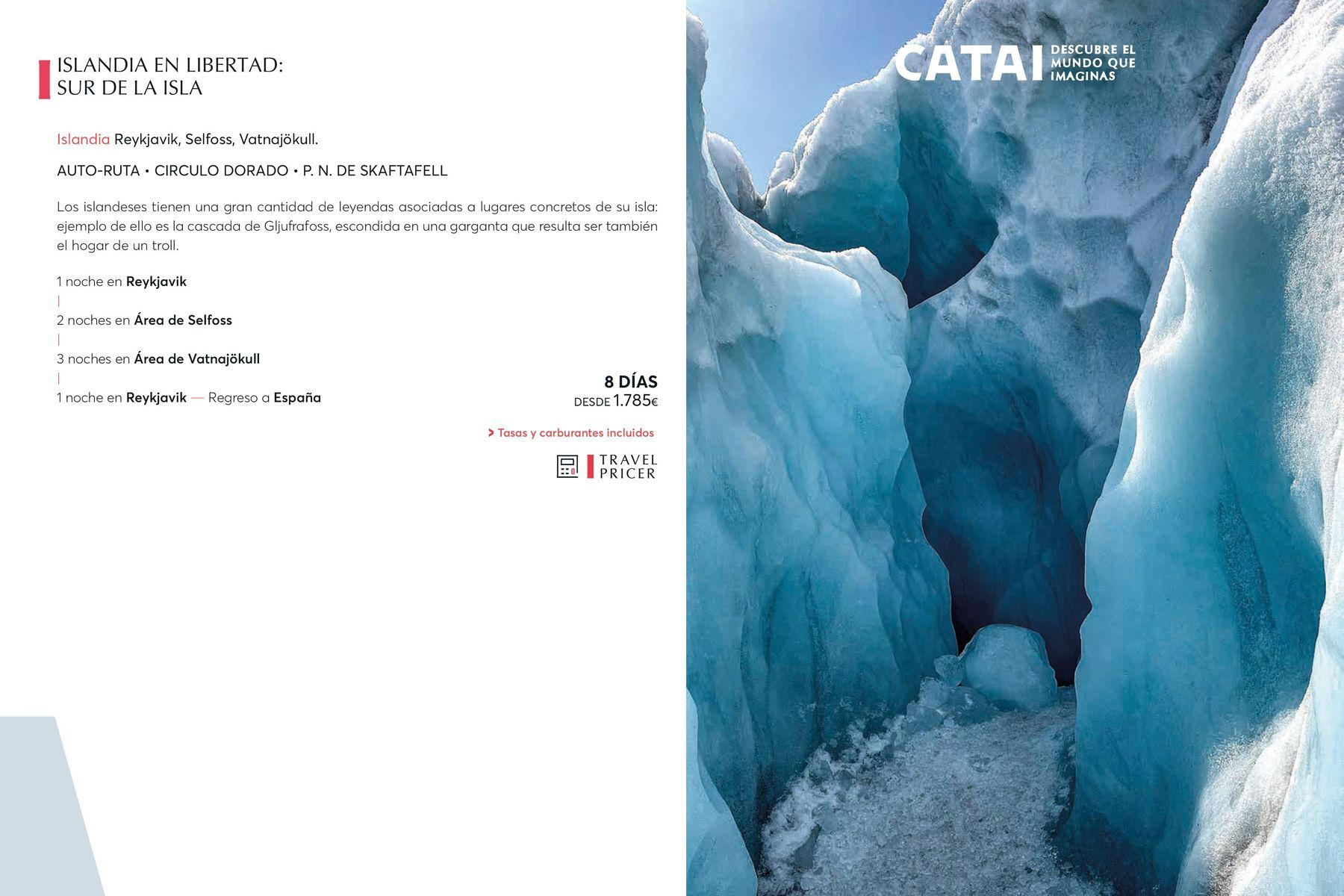 ISLANDIA EN LIBERTAD:
SUR DE LA ISLA

Islandia Reykjavik, Selfoss, Vatnajökull.

AUTO-RUTA • CIRCULO DORADO • P. N. DE SKAFTAFELL

Los islandeses tienen una gran cantidad de leyendas asociadas a lugares concretos de su isla: ejemplo de ello es la cascada de Gljufrafoss, escondida en una garganta que resulta ser también el hogar de un troll.

1 noche en Reykjavik
|
2 noches en Área de Selfoss
|
3 noches en Área de Vatnajökull
|
1 noche en Reykjavik — Regreso a España

8 DÍAS
DESDE 1.785€

> Tasas y carburantes incluidos

TRAVEL
PRICER

CATAI
DESCUBRE EL
MUNDO QUE
IMAGINAS